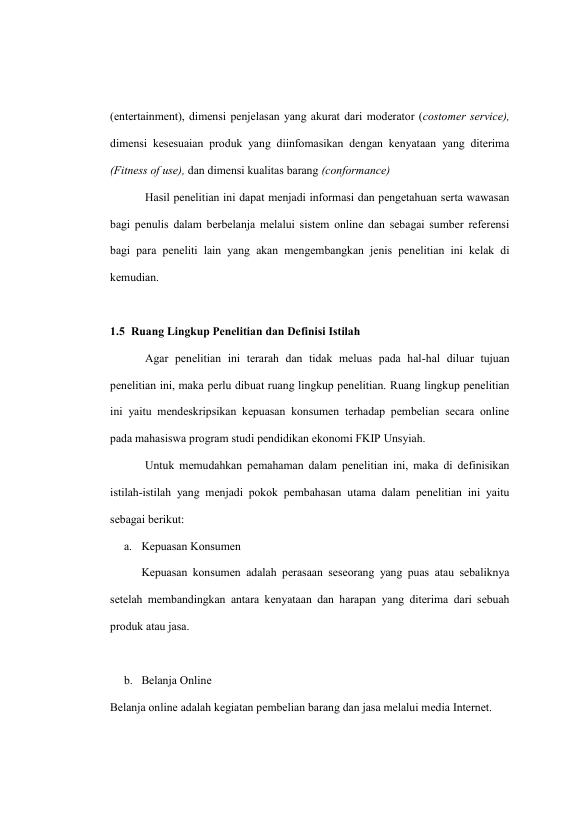 (entertainment), dimensi penjelasan yang akurat dari moderator (costomer service), dimensi kesesuaian produk yang diinfomasikan dengan kenyataan yang diterima (Fitness of use), dan dimensi kualitas barang (conformance)

Hasil penelitian ini dapat menjadi informasi dan pengetahuan serta wawasan bagi penulis dalam berbelanja melalui sistem online dan sebagai sumber referensi bagi para peneliti lain yang akan mengembangkan jenis penelitian ini kelak di kemudian.

1.5 Ruang Lingkup Penelitian dan Definisi Istilah

Agar penelitian ini terarah dan tidak meluas pada hal-hal diluar tujuan penelitian ini, maka perlu dibuat ruang lingkup penelitian. Ruang lingkup penelitian ini yaitu mendeskripsikan kepuasan konsumen terhadap pembelian secara online pada mahasiswa program studi pendidikan ekonomi FKIP Unsyiah.

Untuk memudahkan pemahaman dalam penelitian ini, maka di definisikan istilah-istilah yang menjadi pokok pembahasan utama dalam penelitian ini yaitu sebagai berikut:

a. Kepuasan Konsumen

Kepuasan konsumen adalah perasaan seseorang yang puas atau sebaliknya setelah membandingkan antara kenyataan dan harapan yang diterima dari sebuah produk atau jasa.

b. Belanja Online

Belanja online adalah kegiatan pembelian barang dan jasa melalui media Internet.